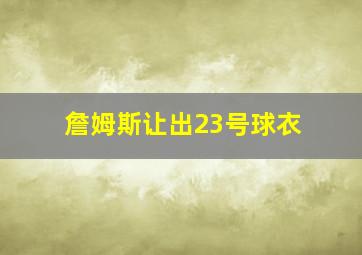 詹姆斯让出23号球衣